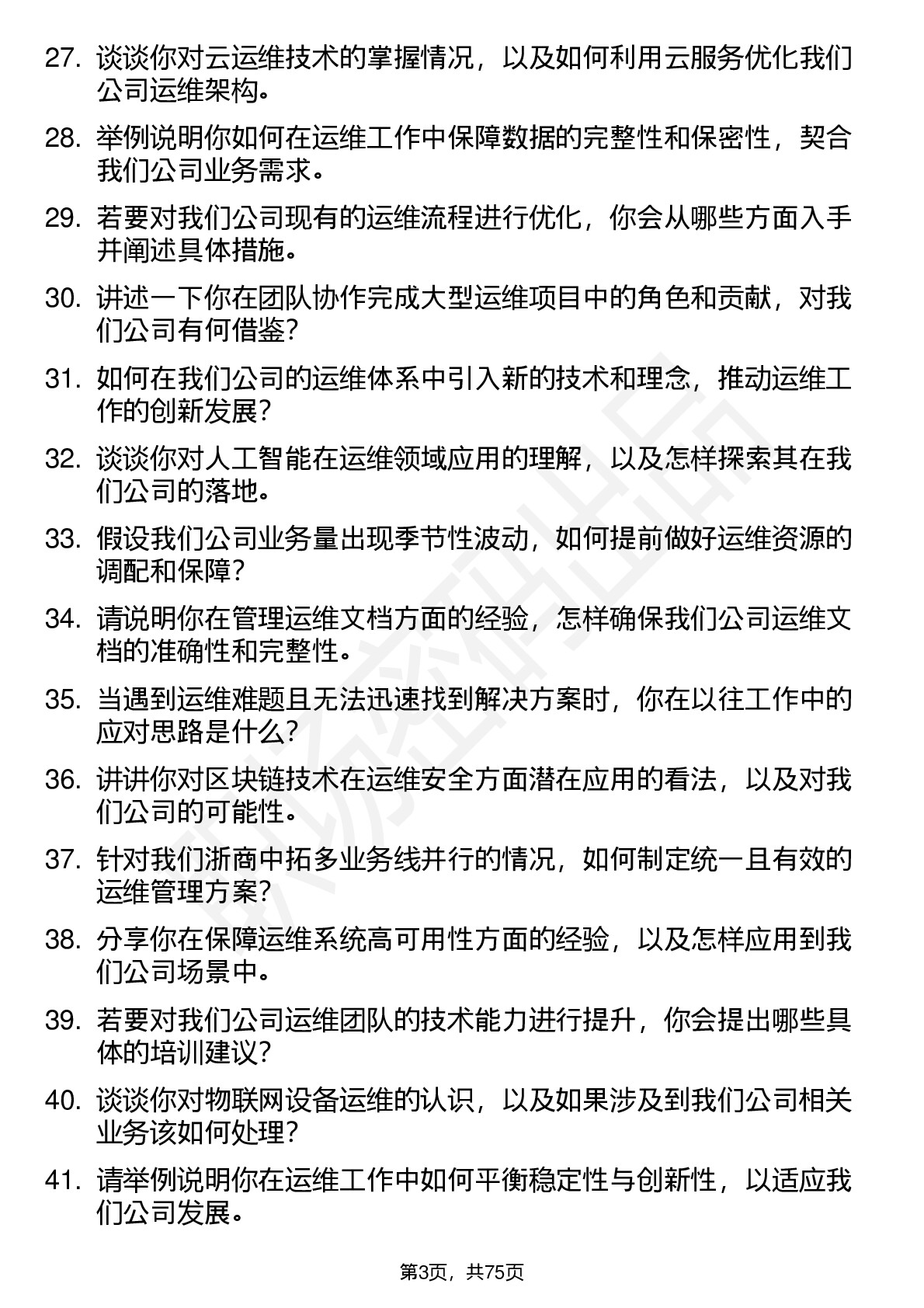 27. 谈谈你对云运维技术的掌握情况，以及如何利用云服务优化我们公司运维架构。

28. 举例说明你如何在运维工作中保障数据的完整性和保密性，契合我们公司业务需求。

29. 若要对我们公司现有的运维流程进行优化，你会从哪些方面入手并阐述具体措施。

30. 讲述一下你在团队协作完成大型运维项目中的角色和贡献，对我们公司有何借鉴?

31. 如何在我们公司的运维体系中引入新的技术和理念，推动运维工作的创新发展?

32. 谈谈你对人工智能在运维领域应用的理解，以及怎样探索其在我们公司的落地。

33. 假设我们公司业务量出现季节性波动，如何提前做好运维资源的调配和保障?

34. 请说明你在管理运维文档方面的经验，怎样确保我们公司运维文档的准确性和完整性。

35. 当遇到运维难题且无法迅速找到解决方案时，你在以往工作中的应对思路是什么?

36. 讲讲你对区块链技术在运维安全方面潜在应用的看法，以及对我们公司的可能性。

37. 针对我们浙商中拓多业务线并行的情况，如何制定统一且有效的运维管理方案?

38. 分享你在保障运维系统高可用性方面的经验，以及怎样应用到我们公司场景中。

39. 若要对我们公司运维团队的技术能力进行提升，你会提出哪些具体的培训建议?

40. 谈谈你对物联网设备运维的认识，以及如果涉及到我们公司相关业务该如何处理?

41. 请举例说明你在运维工作中如何平衡稳定性与创新性，以适应我们公司发展。

第3页，共75页